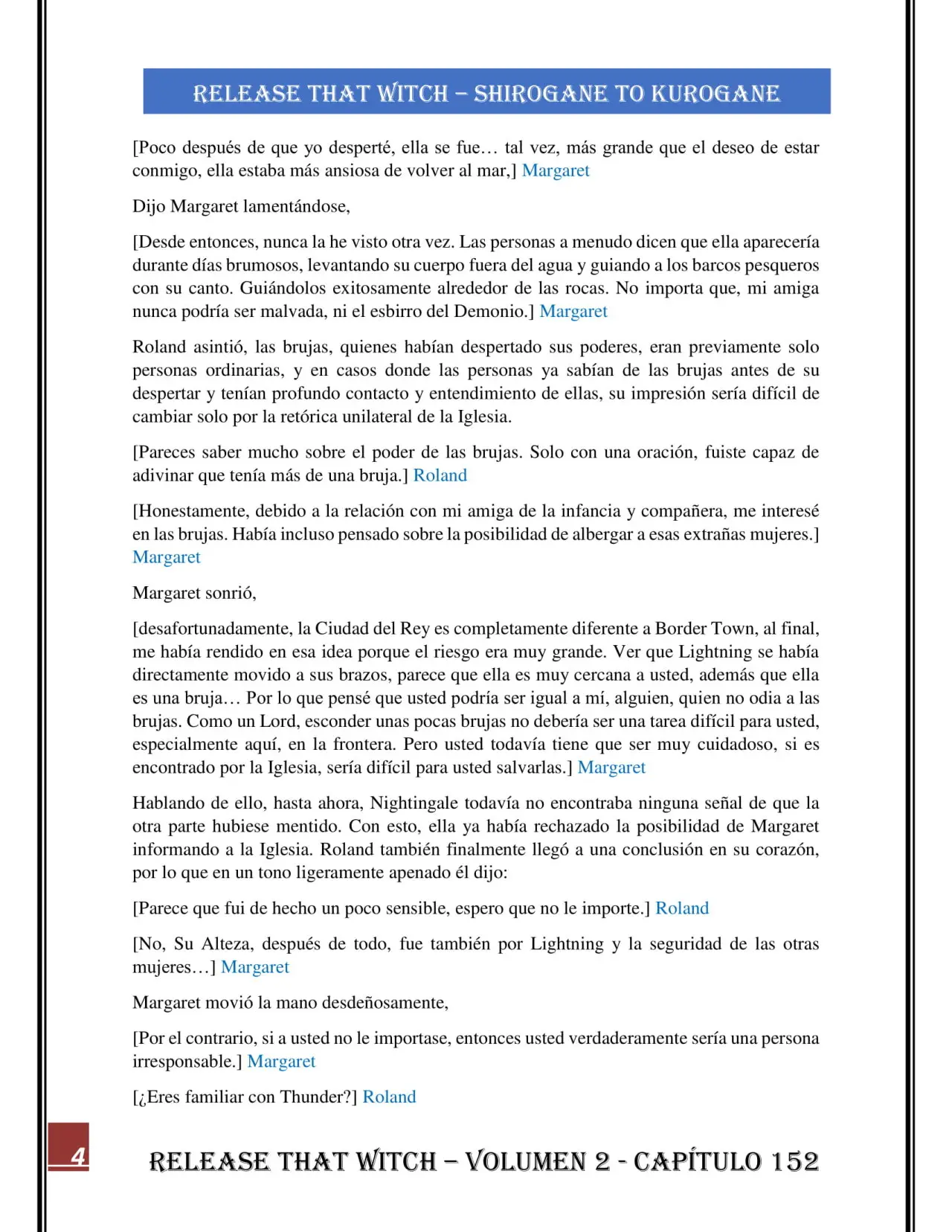 RELEASE THAT WITCH – SHIROGANE TO KUROGANE

[Poco después de que yo desperté, ella se fue… tal vez, más grande que el deseo de estar conmigo, ella estaba más ansiosa de volver al mar,] Margaret

Dijo Margaret lamentándose,

[Desde entonces, nunca la he visto otra vez. Las personas a menudo dicen que ella aparecería durante días brumosos, levantando su cuerpo fuera del agua y guiando a los barcos pesqueros con su canto. Guiándolos exitosamente alrededor de las rocas. No importa que, mi amiga nunca podría ser malvada, ni el esbirro del Demonio.] Margaret

Roland asintió, las brujas, quienes habían despertado sus poderes, eran previamente solo personas ordinarias, y en casos donde las personas ya sabían de las brujas antes de su despertar y tenían profundo contacto y entendimiento de ellas, su impresión sería difícil de cambiar solo por la retórica unilateral de la Iglesia.

[Pareces saber mucho sobre el poder de las brujas. Solo con una oración, fuiste capaz de adivinar que tenía más de una bruja.] Roland

[Honestamente, debido a la relación con mi amiga de la infancia y compañera, me interesé en las brujas. Había incluso pensado sobre la posibilidad de albergar a esas extrañas mujeres.] Margaret

Margaret sonrió,

[desafortunadamente, la Ciudad del Rey es completamente diferente a Border Town, al final, me había rendido en esa idea porque el riesgo era muy grande. Ver que Lightning se había directamente movido a sus brazos, parece que ella es muy cercana a usted, además que ella es una bruja… Por lo que pensé que usted podría ser igual a mí, alguien, quien no odia a las brujas. Como un Lord, esconder unas pocas brujas no debería ser una tarea difícil para usted, especialmente aquí, en la frontera. Pero usted todavía tiene que ser muy cuidadoso, si es encontrado por la Iglesia, sería difícil para usted salvarlas.] Margaret

Hablando de ello, hasta ahora, Nightingale todavía no encontraba ninguna señal de que la otra parte hubiese mentido. Con esto, ella ya había rechazado la posibilidad de Margaret informando a la Iglesia. Roland también finalmente llegó a una conclusión en su corazón, por lo que en un tono ligeramente apenado él dijo:

[Parece que fui de hecho un poco sensible, espero que no le importe.] Roland

[No, Su Alteza, después de todo, fue también por Lightning y la seguridad de las otras mujeres…] Margaret

Margaret movió la mano desdeñosamente,

[Por el contrario, si a usted no le importase, entonces usted verdaderamente sería una persona irresponsable.] Margaret

[¿Eres familiar con Thunder?] Roland

4

RELEASE THAT WITCH – VOLUMEN 2 - CAPÍTULO 152